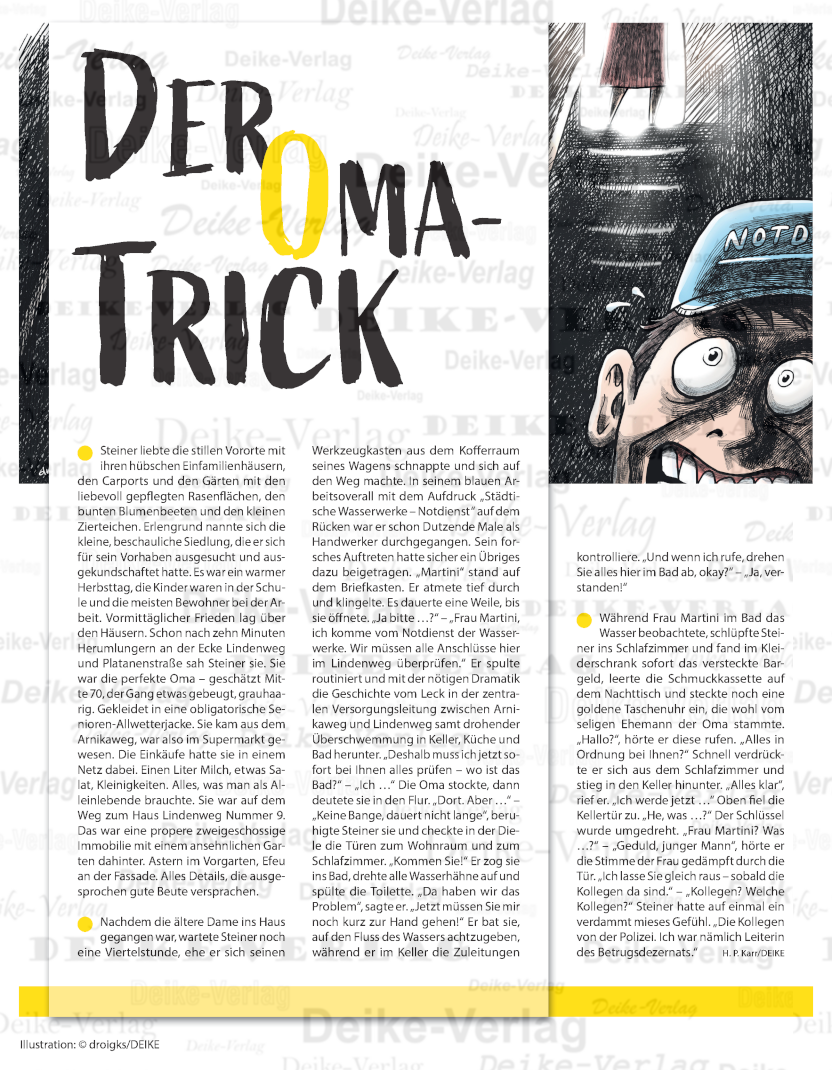 DER OMA-TRICK

Steiner liebte die stillen Vororte mit ihren hübschen Einfamilienhäusern, den Carports und den Gärten mit den liebevoll gepflegten Rasenflächen, den bunten Blumenbeeten und den kleinen Zierteichen. Erlengrund nannte sich die kleine, beschauliche Siedlung, die er sich für sein Vorhaben ausgesucht und ausgekundschaftet hatte. Es war ein warmer Herbsttag, die Kinder waren in der Schule und die meisten Bewohner bei der Arbeit. Vormittäglicher Frieden lag über den Häusern. Schon nach zehn Minuten Herumlungern an der Ecke Lindenweg und Platanenstraße sah Steiner sie. Sie war die perfekte Oma – geschätzt Mitte 70, der Gang etwas gebeugt, grauhaarig. Gekleidet in eine obligatorische Senioren-Allwetterjacke. Sie kam aus dem Arnikaweg, war also im Supermarkt gewesen. Die Einkäufe hatte sie in einem Netz dabei. Einen Liter Milch, etwas Salat, Kleinigkeiten. Alles, was man als Alleinlebende brauchte. Sie war auf dem Weg zum Haus Lindenweg Nummer 9. Das war eine propere zweigeschossige Immobilie mit einem ansehnlichen Garten dahinter. Astern im Vorgarten, Efeu an der Fassade. Alles Details, die ausgesprochen gute Beute versprachen.

Nachdem die ältere Dame ins Haus gegangen war, wartete Steiner noch eine Viertelstunde, ehe er sich seinen Werkzeugkasten aus dem Kofferraum seines Wagens schnappte und sich auf den Weg machte. In seinem blauen Arbeitsoverall mit dem Aufdruck „Städtische Wasserwerke – Notdienst“ auf dem Rücken war er schon Dutzende Male als Handwerker durchgegangen. Sein forsches Auftreten hatte sicher ein Übriges dazu beigetragen. „Martini“ stand auf dem Briefkasten. Er atmete tief durch und klingelte. Es dauerte eine Weile, bis sie öffnete. „Ja bitte …?“ – „Frau Martini, ich komme vom Notdienst der Wasserwerke. Wir müssen alle Anschlüsse hier im Lindenweg überprüfen.“ Er spulte routiniert und mit der nötigen Dramatik die Geschichte vom Leck in der zentralen Versorgungsleitung zwischen Arnikaweg und Lindenweg samt drohender Überschwemmung in Keller, Küche und Bad herunter. „Deshalb muss ich jetzt sofort bei Ihnen alles prüfen – wo ist das Bad?“ – „Ich …“ Die Oma stockte, dann deutete sie in den Flur. „Dort. Aber …“ – „Keine Bange, dauert nicht lange“, beruhigte Steiner sie und checkte in der Diele die Türen zum Wohnraum und zum Schlafzimmer. „Kommen Sie!“ Er zog sie ins Bad, drehte alle Wasserhähne auf und spülte die Toilette. „Da haben wir das Problem“, sagte er. „Jetzt müssen Sie mir noch kurz zur Hand gehen!“ Er bat sie, auf den Fluss des Wassers achtzugeben, während er im Keller die Zuleitungen kontrolliere. „Und wenn ich rufe, drehen Sie alles hier im Bad ab, okay?“ – „Ja, verstanden!“

Während Frau Martini im Bad das Wasser beobachtete, schlüpfte Steiner ins Schlafzimmer und fand im Kleiderschrank sofort das versteckte Bargeld, leerte die Schmuckkassette auf dem Nachttisch und steckte noch eine goldene Taschenuhr ein, die wohl vom seligen Ehemann der Oma stammte. „Hallo?“, hörte er diese rufen. „Alles in Ordnung bei Ihnen?“ Schnell verdrückte er sich aus dem Schlafzimmer und stieg in den Keller hinunter. „Alles klar“, rief er. „Ich werde jetzt …“ Oben fiel die Kellertür zu. „He, was …?“ Der Schlüssel wurde umgedreht. „Frau Martini? Was …?“ – „Geduld, junger Mann“, hörte er die Stimme der Frau gedämpft durch die Tür. „Ich lasse Sie gleich raus – sobald die Kollegen da sind.“ – „Kollegen? Welche Kollegen?“ Steiner hatte auf einmal ein verdammt mieses Gefühl. „Die Kollegen von der Polizei. Ich war nämlich Leiterin des Betrugsdezernats.“ H. P. Karr/DEIKE

NOTD

Illustration: © droigks/DEIKE

Deike-Verlag